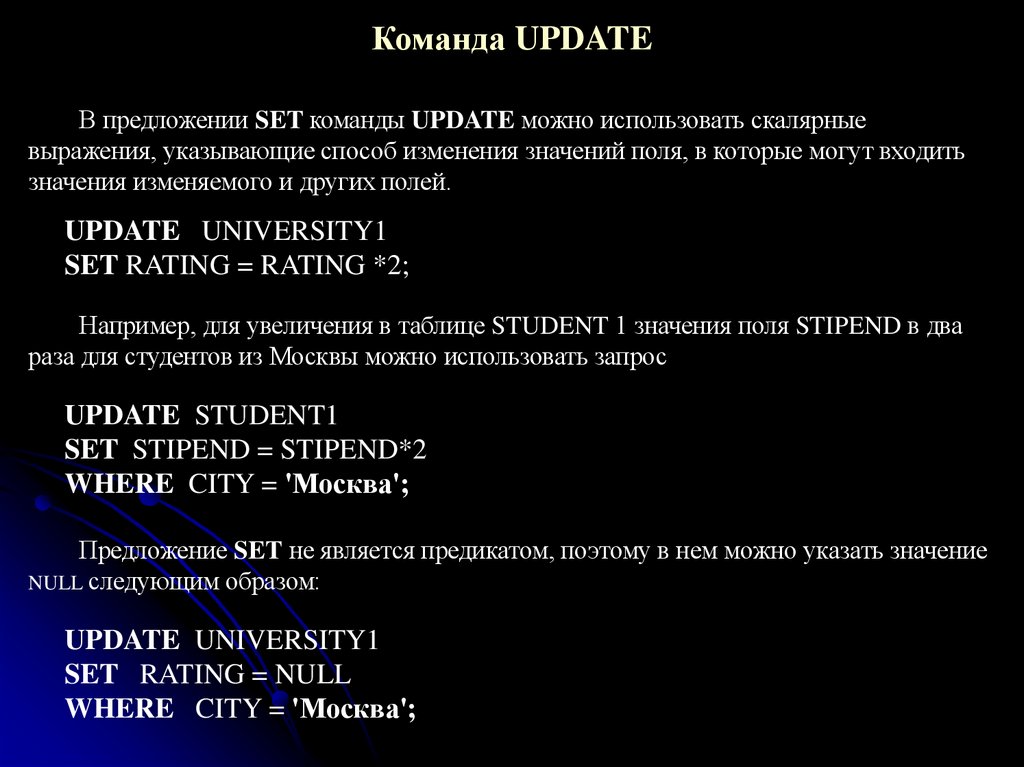 Команда UPDATE

В предложении SET команды UPDATE можно использовать скалярные выражения, указывающие способ изменения значений поля, в которые могут входить значения изменяемого и других полей.

UPDATE UNIVERSITY1
SET RATING = RATING *2;

Например, для увеличения в таблице STUDENT 1 значения поля STIPEND в два раза для студентов из Москвы можно использовать запрос

UPDATE STUDENT1
SET STIPEND = STIPEND*2
WHERE CITY = 'Москва';

Предложение SET не является предикатом, поэтому в нем можно указать значение NULL следующим образом:

UPDATE UNIVERSITY1
SET RATING = NULL
WHERE CITY = 'Москва';